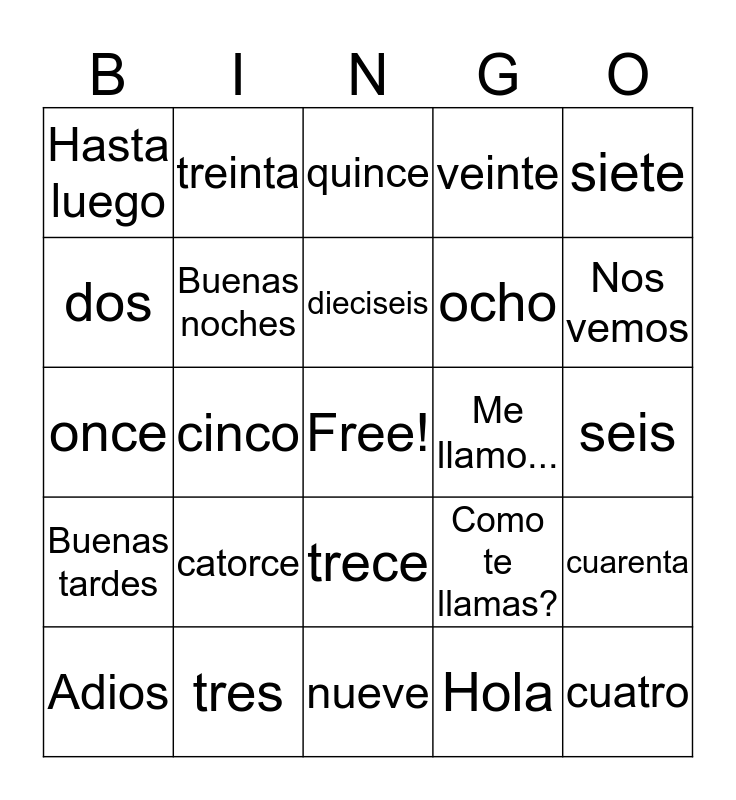 | B | I | N | G | O |
|---|---|---|---|---|
| Hasta luego | treinta | quince | veinte | siete |
| dos | Buenas noches | dieciseis | ocho | Nos vemos |
| once | cinco | Free! | Me llamo... | seis |
| Buenas tardes | catorce | trece | Como te llamas? | cuarenta |
| Adios | tres | nueve | Hola | cuatro |